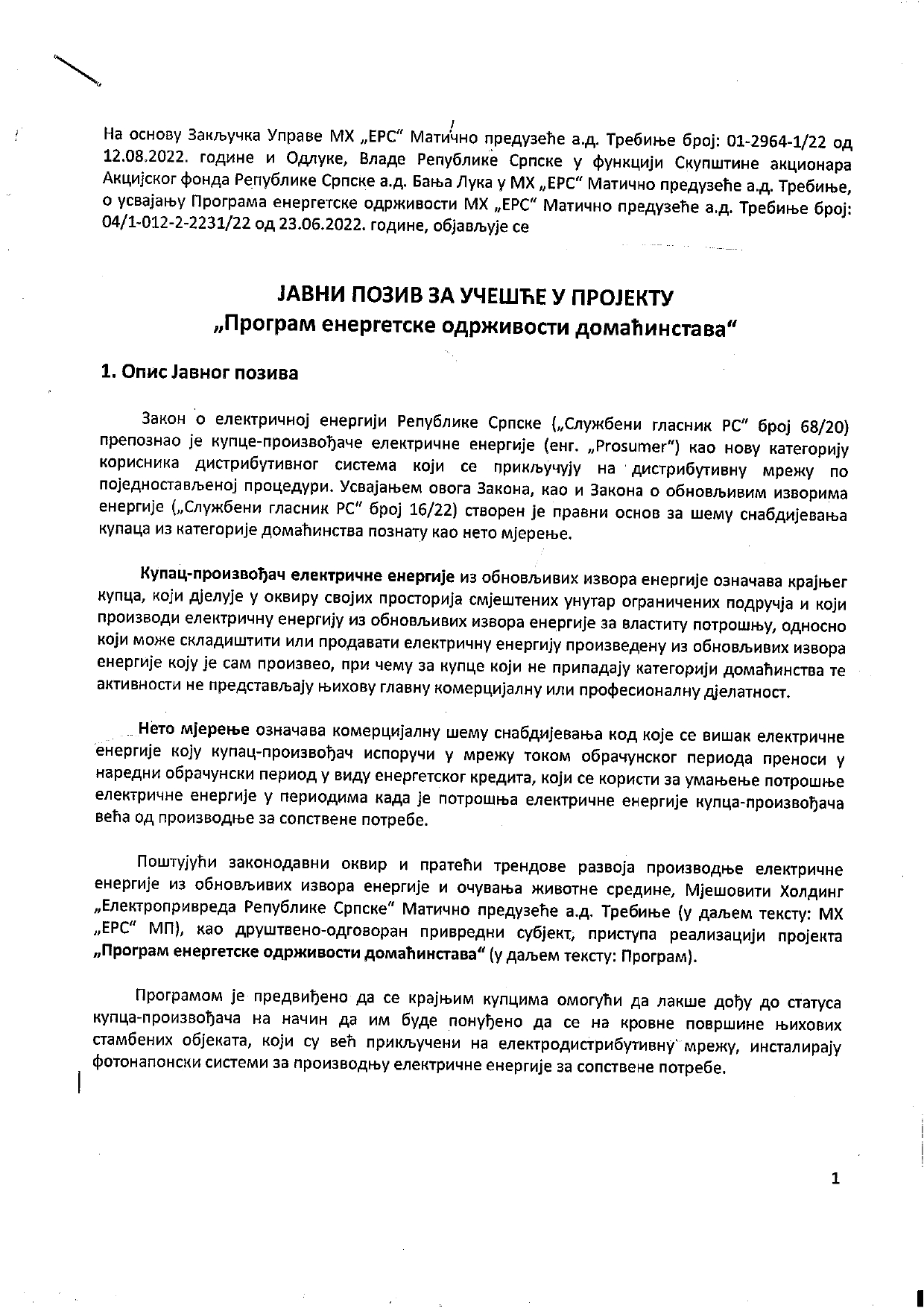 На основу Закључка Управе МХ „ЕРС“ Матично предузеће а.д. Требиње број: 01-2964-1/22 од 12.08.2022. године и Одлуке, Владе Републике Српске у функцији Скупштине акционара Акцијског фонда Републике Српске а.д. Бања Лука у МХ „ЕРС“ Матично предузеће а.д. Требиње, о усвајању Програма енергетске одрживости МХ „ЕРС“ Матично предузеће а.д. Требиње број: 04/1-012-2-2231/22 од 23.06.2022. године, објављује се

ЈАВНИ ПОЗИВ ЗА УЧЕШЋЕ У ПРОЈЕКТУ
„Програм енергетске одрживости домаћинстава“

1. Опис Јавног позива

Закон о електричној енергији Републике Српске („Службени гласник РС“ број 68/20) препознао је купце-произвођаче електричне енергије (енг. „Prosumer“) као нову категорију корисника дистрибутивног система који се прикључују на дистрибутивну мрежу по поједностављеној процедури. Усвајањем овога Закона, као и Закона о обновљивим изворима енергије („Службени гласник РС“ број 16/22) створен је правни основ за шему снабдијевања купаца из категорије домаћинства познату као нето мјерење.

Купац-произвођач електричне енергије из обновљивих извора енергије означава крајњег купца, који дјелује у оквиру својих просторија смјештених унутар ограничених подручја и који производи електричну енергију из обновљивих извора енергије за властиту потрошњу, односно који може складиштити или продавати електричну енергију произведену из обновљивих извора енергије коју је сам произвео, при чему за купце који не припадају категорији домаћинства те активности не представљају њихову главну комерцијалну или професионалну дјелатност.

Нето мјерење означава комерцијалну шему снабдијевања код које се вишак електричне енергије коју купац-произвођач испоручи у мрежу током обрачунског периода преноси у наредни обрачунски период у виду енергетског кредита, који се користи за умањење потрошње електричне енергије у периодима када је потрошња електричне енергије купца-произвођача већа од производње за сопствене потребе.

Поштујући законодавни оквир и пратећи трендове развоја производње електричне енергије из обновљивих извора енергије и очувања животне средине, Мјешовити Холдинг „Електропривреда Републике Српске“ Матично предузеће а.д. Требиње (у даљем тексту: МХ „ЕРС“ МП), као друштвено-одговоран привредни субјект, приступа реализацији пројекта „Програм енергетске одрживости домаћинстава“ (у даљем тексту: Програм).

Програмом је предвиђено да се крајњим купцима омогући да лакше дођу до статуса купца-произвођача на начин да им буде понуђено да се на кровне површине њихових стамбених објеката, који су већ прикључени на електродистрибутивну мрежу, инсталирају фотонапонски системи за производњу електричне енергије за сопствене потребе.

1